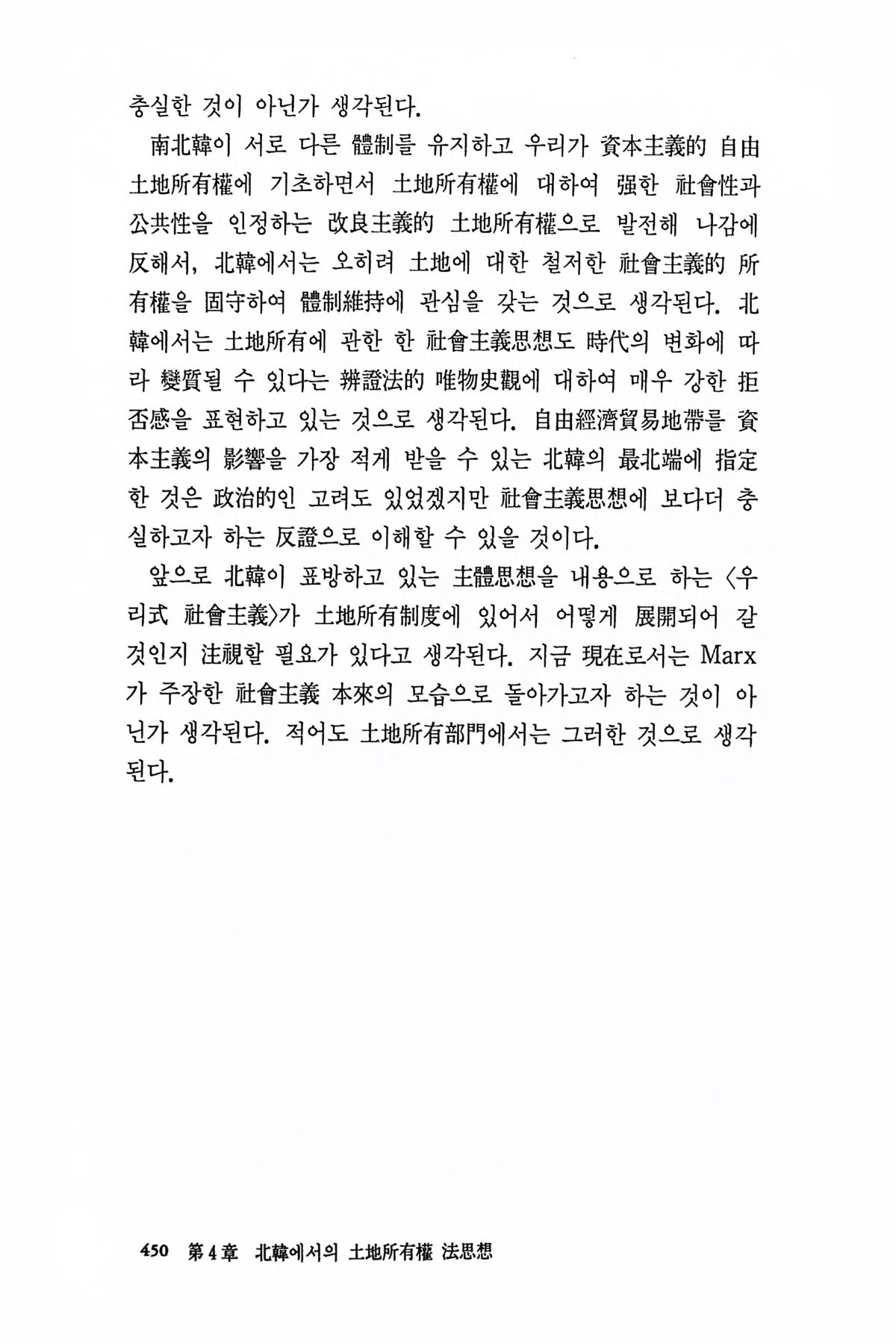 충실한 것이 아닌가 생각된다.

南北韓이 서로 다른 體制를 유지하고 우리가 資本主義的 自由土地所有權에 기초하면서 土地所有權에 대하여 强한 社會性과 公共性을 인정하는 改良主義的 土地所有權으로 발전해 나감에 反해서, 北韓에서는 오히려 土地에 대한 철저한 社會主義的 所有權을 固守하여 體制維持에 관심을 갖는 것으로 생각된다. 北韓에서는 土地所有에 관한 한 社會主義思想도 時代의 변화에 따라 變質될 수 있다는 辨證法的 唯物史觀에 대하여 매우 강한 拒否感을 표현하고 있는 것으로 생각된다. 自由經濟貿易地帶를 資本主義의 影響을 가장 적게 받을 수 있는 北韓의 最北端에 指定한 것은 政治的인 고려도 있었겠지만 社會主義思想에 보다더 충실하고자 하는 反證으로 이해할 수 있을 것이다.

앞으로 北韓이 표방하고 있는 主體思想을 내용으로 하는 〈우리式 社會主義〉가 土地所有制度에 있어서 어떻게 展開되어 갈 것인지 注視할 필요가 있다고 생각된다. 지금 現在로서는 Marx가 주장한 社會主義 本來의 모습으로 돌아가고자 하는 것이 아닌가 생각된다. 적어도 土地所有部門에서는 그러한 것으로 생각된다.

450 第4章 北韓에서의 土地所有權 法思想